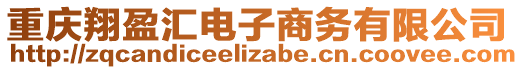 重庆翔盈汇电子商务有限公司
http://zqcandiceelizabe.cn.coovee.com